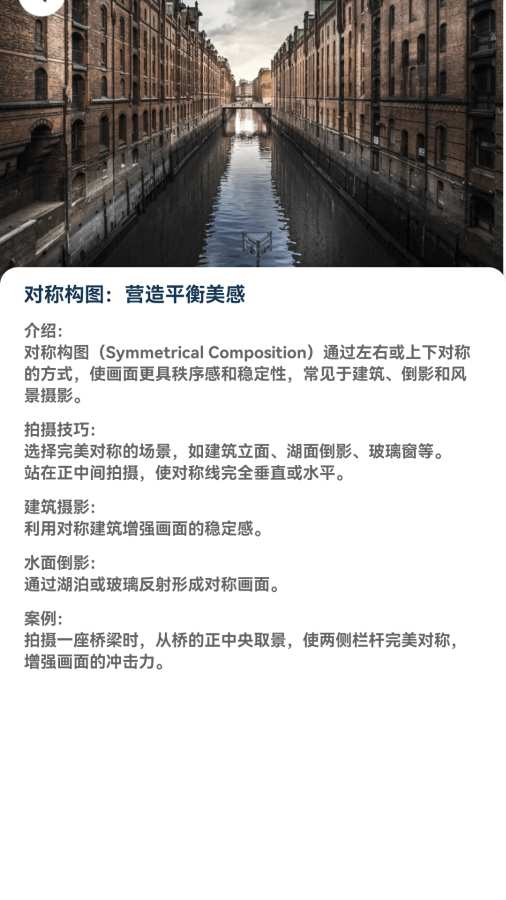 对称构图：营造平衡美感

介绍:
对称构图（Symmetrical Composition）通过左右或上下对称的方式，使画面更具秩序感和稳定性，常见于建筑、倒影和风景摄影。

拍摄技巧:
选择完美对称的场景，如建筑立面、湖面倒影、玻璃窗等。
站在正中间拍摄，使对称线完全垂直或水平。

建筑摄影:
利用对称建筑增强画面的稳定感。

水面倒影:
通过湖泊或玻璃反射形成对称画面。

案例:
拍摄一座桥梁时，从桥的正中央取景，使两侧栏杆完美对称，增强画面的冲击力。